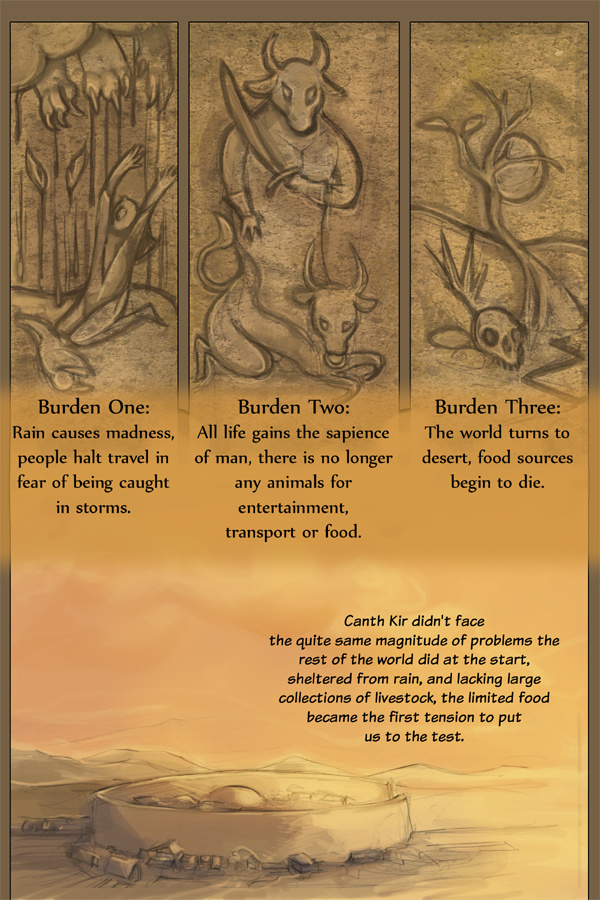 Burden One:
Rain causes madness, people halt travel in fear of being caught in storms.

Burden Two:
All life gains the sapience of man, there is no longer any animals for entertainment, transport or food.

Burden Three:
The world turns to desert, food sources begin to die.

Canth Kir didn't face the quite same magnitude of problems the rest of the world did at the start, sheltered from rain, and lacking large collections of livestock, the limited food became the first tension to put us to the test.